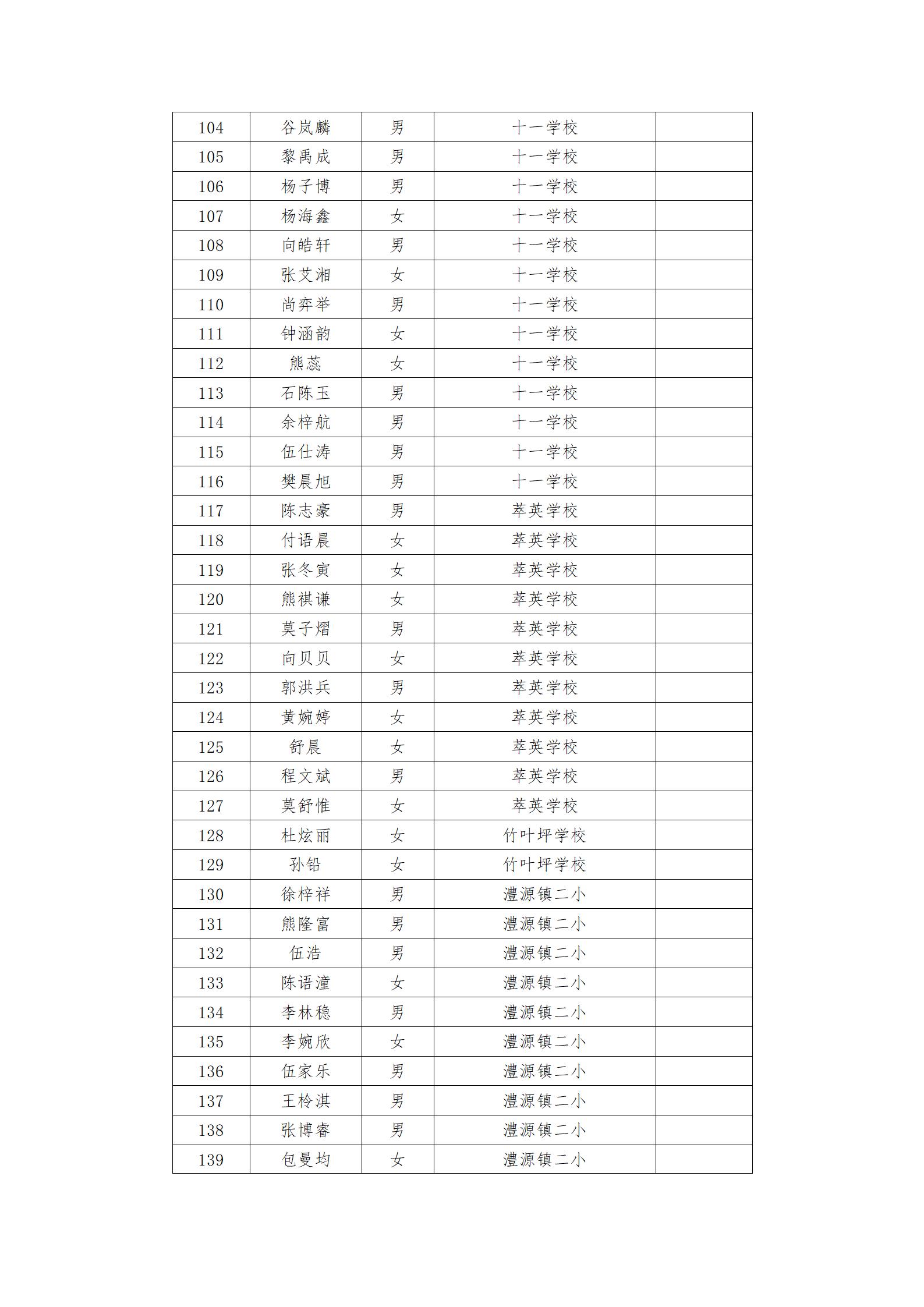 | 104 | 谷岚麟 | 男 | 十一学校 |  |
|---|---|---|---|---|
| 105 | 黎禹成 | 男 | 十一学校 |  |
| 106 | 杨子博 | 男 | 十一学校 |  |
| 107 | 杨海鑫 | 女 | 十一学校 |  |
| 108 | 向皓轩 | 男 | 十一学校 |  |
| 109 | 张艾湘 | 女 | 十一学校 |  |
| 110 | 尚弈举 | 男 | 十一学校 |  |
| 111 | 钟涵韵 | 女 | 十一学校 |  |
| 112 | 熊蕊 | 女 | 十一学校 |  |
| 113 | 石陈玉 | 男 | 十一学校 |  |
| 114 | 余梓航 | 男 | 十一学校 |  |
| 115 | 伍仕涛 | 男 | 十一学校 |  |
| 116 | 樊晨旭 | 男 | 十一学校 |  |
| 117 | 陈志豪 | 男 | 萃英学校 |  |
| 118 | 付语晨 | 女 | 萃英学校 |  |
| 119 | 张冬寅 | 女 | 萃英学校 |  |
| 120 | 熊祺谦 | 女 | 萃英学校 |  |
| 121 | 莫子熠 | 男 | 萃英学校 |  |
| 122 | 向贝贝 | 女 | 萃英学校 |  |
| 123 | 郭洪兵 | 男 | 萃英学校 |  |
| 124 | 黄婉婷 | 女 | 萃英学校 |  |
| 125 | 舒晨 | 女 | 萃英学校 |  |
| 126 | 程文斌 | 男 | 萃英学校 |  |
| 127 | 莫舒惟 | 女 | 萃英学校 |  |
| 128 | 杜炫丽 | 女 | 竹叶坪学校 |  |
| 129 | 孙铅 | 女 | 竹叶坪学校 |  |
| 130 | 徐梓祥 | 男 | 澧源镇二小 |  |
| 131 | 熊隆富 | 男 | 澧源镇二小 |  |
| 132 | 伍浩 | 男 | 澧源镇二小 |  |
| 133 | 陈语潼 | 女 | 澧源镇二小 |  |
| 134 | 李林稳 | 男 | 澧源镇二小 |  |
| 135 | 李婉欣 | 女 | 澧源镇二小 |  |
| 136 | 伍家乐 | 男 | 澧源镇二小 |  |
| 137 | 王柃淇 | 男 | 澧源镇二小 |  |
| 138 | 张博睿 | 男 | 澧源镇二小 |  |
| 139 | 包曼均 | 女 | 澧源镇二小 |  |